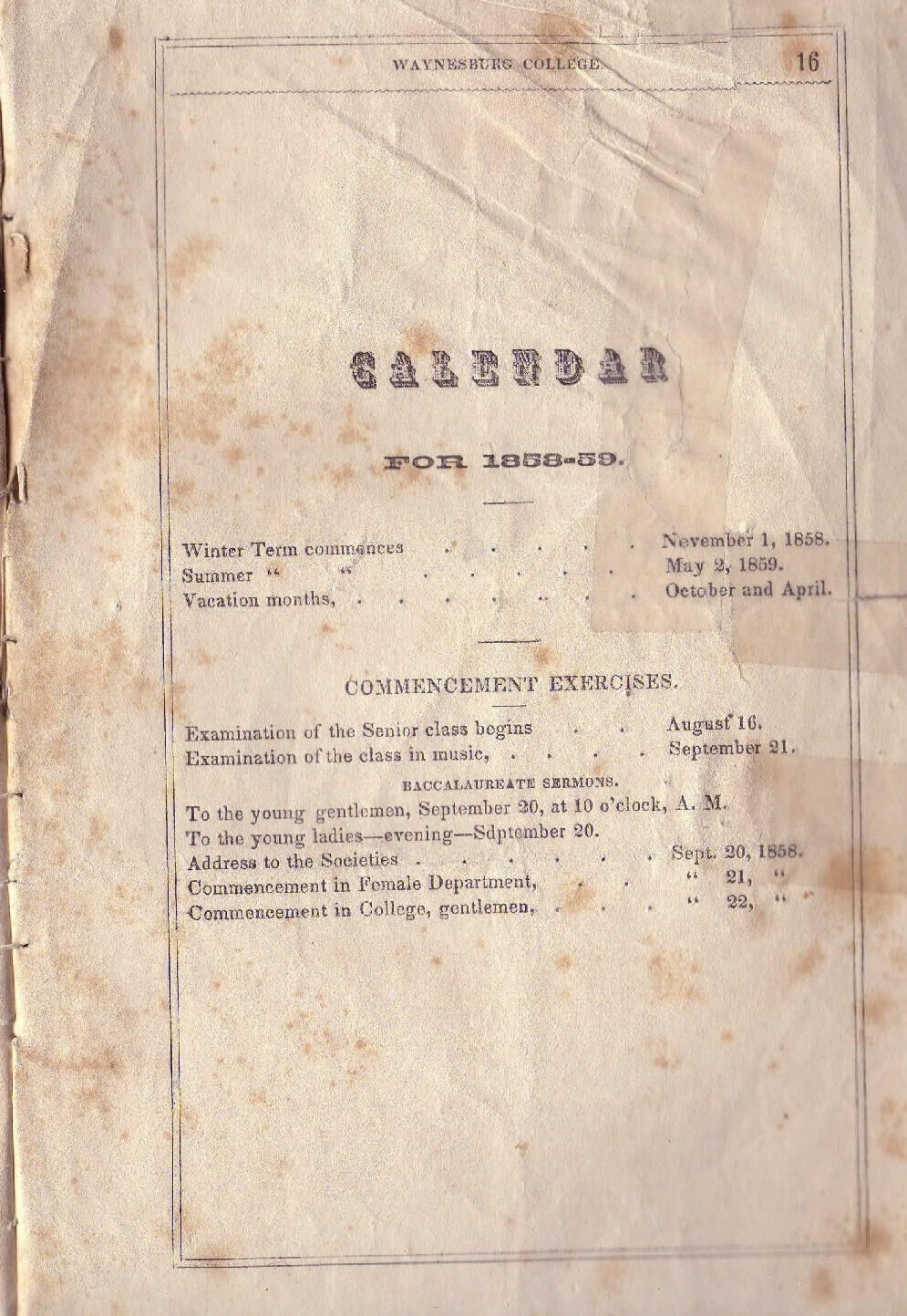 WAYNESBURG COLLEGE. 16

CALENDAR

FOR 1858-59.

Winter Term commences November 1, 1858.
Summer " " May 2, 1859.
Vacation months, October and April.

COMMENCEMENT EXERCISES.

Examination of the Senior class begins August 16.
Examination of the class in music, September 21.

BACCALAUREATE SERMONS.

To the young gentlemen, September 20, at 10 o'clock, A. M.
To the young ladies—evening—Sdptember 20.
Address to the Societies Sept. 20, 1858.
Commencement in Female Department, " 21, "
Commencement in College, gentlemen, " 22, "